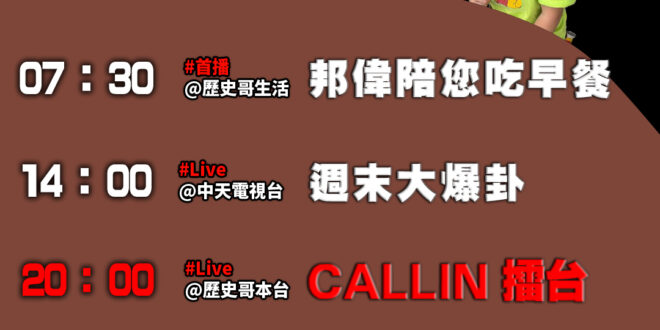 07：30 #首播 @歷史哥生活 邦偉陪您吃早餐

14：00 #Live @中天電視台 週末大爆卦

20：00 #Live @歷史哥本台 CALLIN 擂台